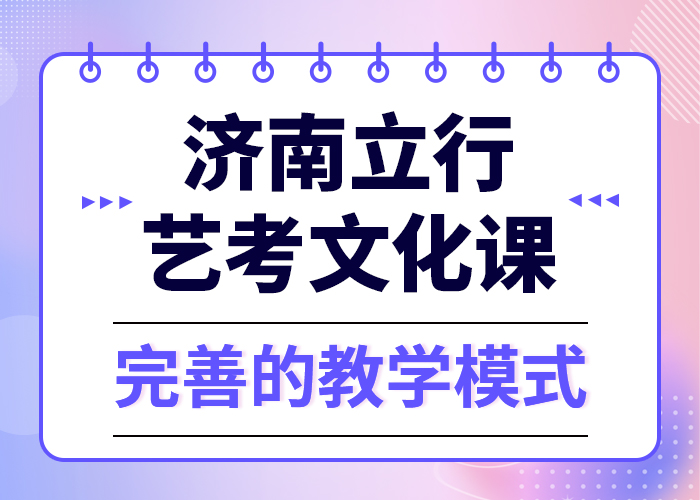 济南立行
艺考文化课

完善的教学模式